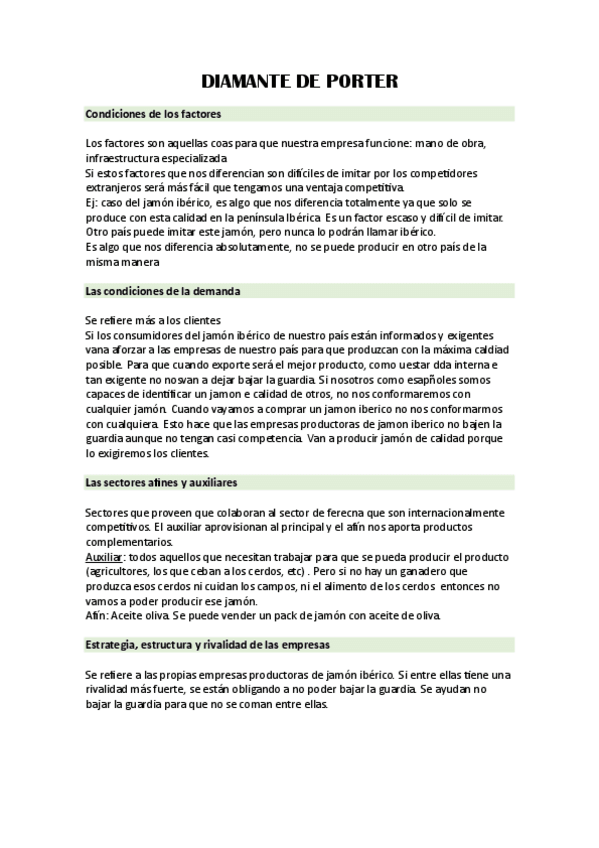 DIAMANTE DE PORTER

Condiciones de los factores

Los factores son aquellas coas para que nuestra empresa funcione: mano de obra, infraestructura especializada
Si estos factores que nos diferencian son difíciles de imitar por los competidores extranjeros será más fácil que tengamos una ventaja competitiva.
Ej: caso del jamón ibérico, es algo que nos diferencia totalmente ya que solo se produce con esta calidad en la península Ibérica. Es un factor escaso y difícil de imitar. Otro país puede imitar este jamón, pero nunca lo podrán llamar ibérico.
Es algo que nos diferencia absolutamente, no se puede producir en otro país de la misma manera

Las condiciones de la demanda

Se refiere más a los clientes
Si los consumidores del jamón ibérico de nuestro país están informados y exigentes vana aforzar a las empresas de nuestro país para que produzcan con la máxima caldiad posible. Para que cuando exporte será el mejor producto, como uestar dda interna e tan exigente no nosvan a dejar bajar la guardia. Si nosotros como esapñoles somos capaces de identificar un jamon e calidad de otros, no nos conformaremos con cualquier jamón. Cuando vayamos a comprar un jamon iberico no nos conformarmos con cualquiera. Esto hace que las empresas productoras de jamon iberico no bajen la guardia aunque no tengan casi competencia. Van a producir jamón de calidad porque lo exigiremos los clientes.

Las sectores afines y auxiliares

Sectores que proveen que colaboran al sector de ferecna que son internacionalmente competitivos. El auxiliar aprovisionan al principal y el afín nos aporta productos complementarios.
Auxiliar: todos aquellos que necesitan trabajar para que se pueda producir el producto (agricultores, los que ceban a los cerdos, etc) . Pero si no hay un ganadero que produzca esos cerdos ni cuidan los campos, ni el alimento de los cerdos entonces no vamos a poder producir ese jamón.
Afín: Aceite oliva. Se puede vender un pack de jamón con aceite de oliva.

Estrategia, estructura y rivalidad de las empresas

Se refiere a las propias empresas productoras de jamón ibérico. Si entre ellas tiene una rivalidad más fuerte, se están obligando a no poder bajar la guardia. Se ayudan no bajar la guardia para que no se coman entre ellas.